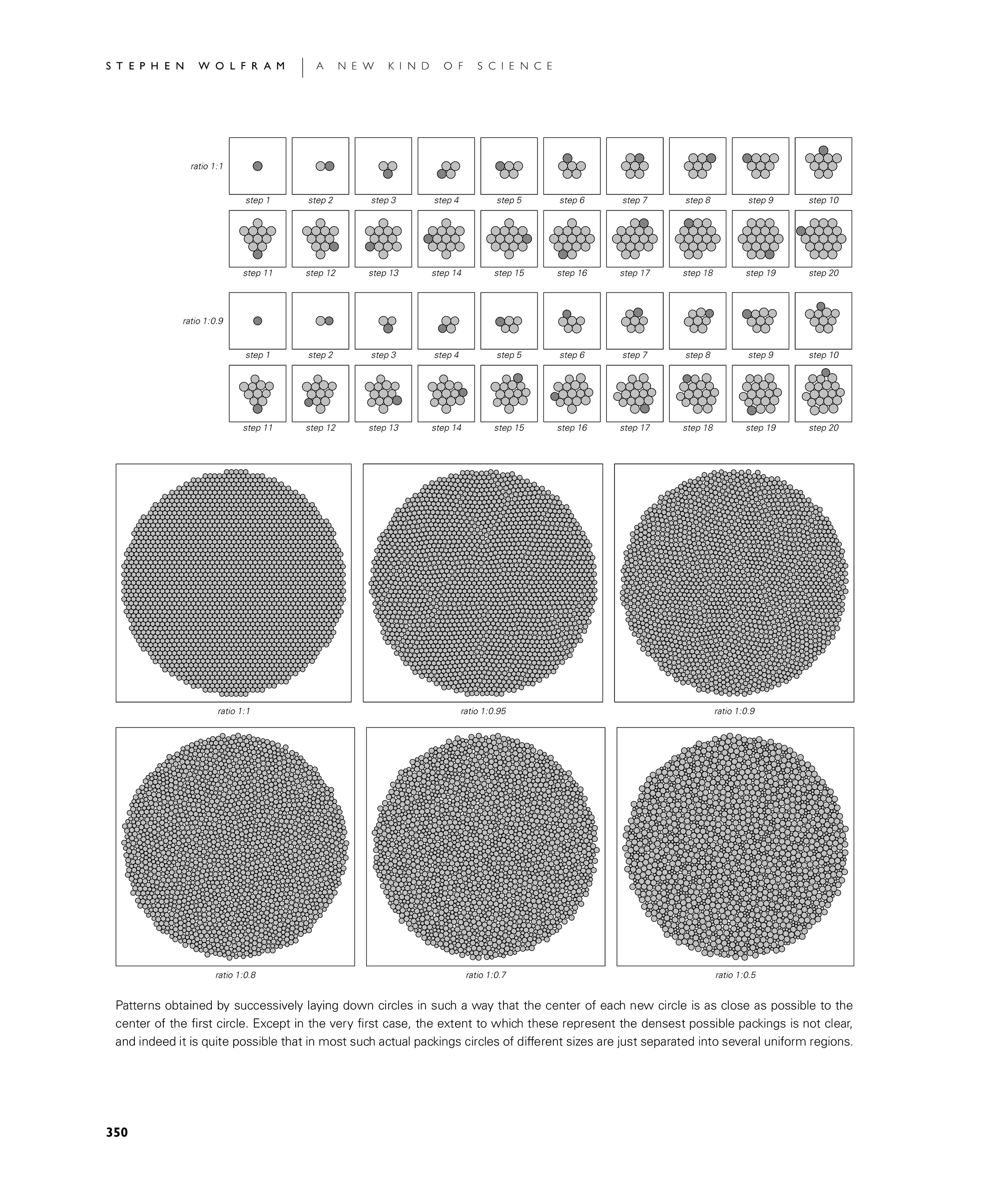 STEPHEN WOLFRAM | A NEW KIND OF SCIENCE

ratio 1:1

step 1 step 2 step 3 step 4 step 5 step 6 step 7 step 8 step 9 step 10

step 11 step 12 step 13 step 14 step 15 step 16 step 17 step 18 step 19 step 20

ratio 1:0.9

step 1 step 2 step 3 step 4 step 5 step 6 step 7 step 8 step 9 step 10

step 11 step 12 step 13 step 14 step 15 step 16 step 17 step 18 step 19 step 20

ratio 1:1 ratio 1:0.95 ratio 1:0.9

ratio 1:0.8 ratio 1:0.7 ratio 1:0.5

Patterns obtained by successively laying down circles in such a way that the center of each new circle is as close as possible to the center of the first circle. Except in the very first case, the extent to which these represent the densest possible packings is not clear, and indeed it is quite possible that in most such actual packings circles of different sizes are just separated into several uniform regions.

350